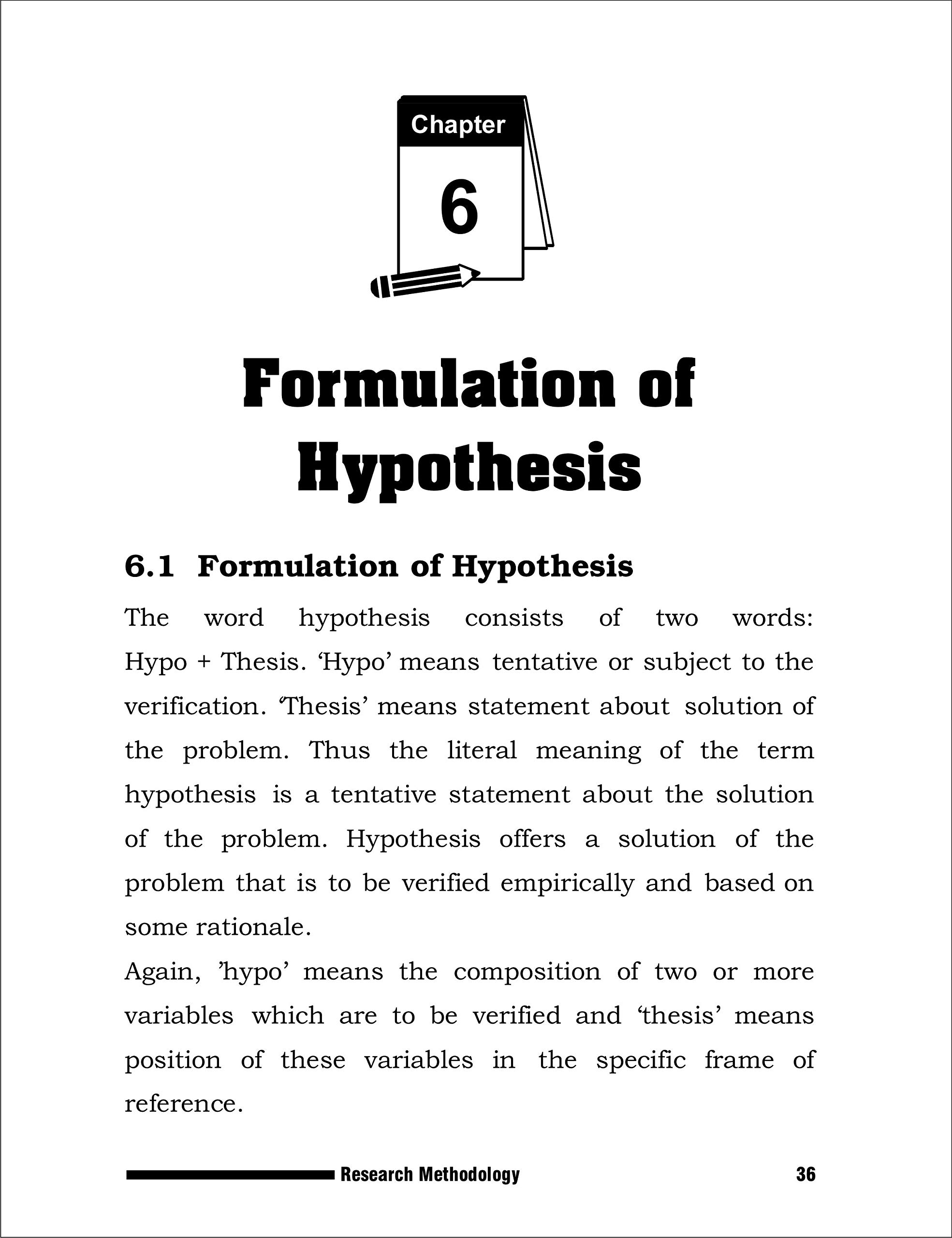 Chapter

6

Formulation of Hypothesis

6.1 Formulation of Hypothesis

The word hypothesis consists of two words: Hypo + Thesis. ‘Hypo’ means tentative or subject to the verification. ‘Thesis’ means statement about solution of the problem. Thus the literal meaning of the term hypothesis is a tentative statement about the solution of the problem. Hypothesis offers a solution of the problem that is to be verified empirically and based on some rationale.

Again, ’hypo’ means the composition of two or more variables which are to be verified and ‘thesis’ means position of these variables in the specific frame of reference.

Research Methodology 36